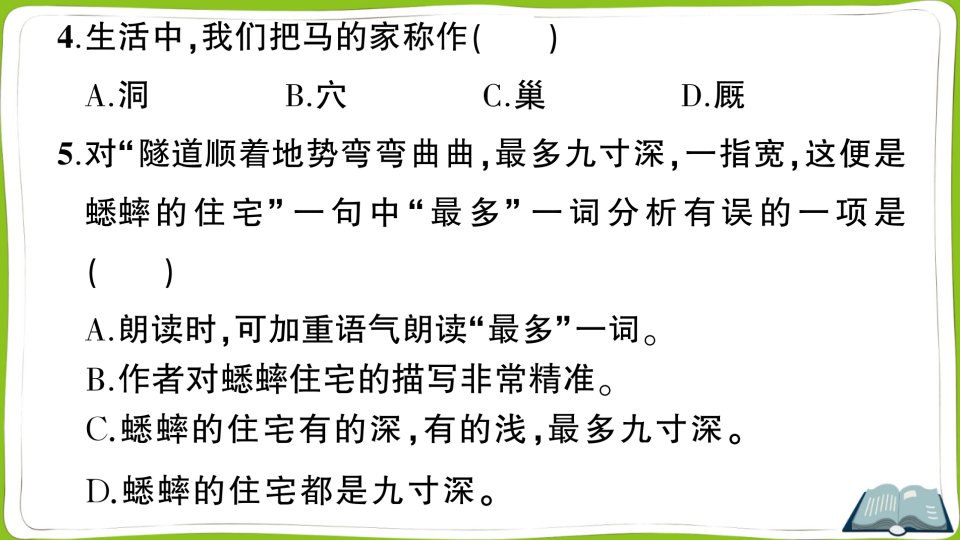 4.生活中,我们把马的家称作(　　)

A.洞　B.穴　C.巢　D.厩

5.对“隧道顺着地势弯弯曲曲,最多九寸深,一指宽,这便是蟋蟀的住宅”一句中“最多”一词分析有误的一项是(　　)

A.朗读时,可加重语气朗读“最多”一词。
B.作者对蟋蟀住宅的描写非常精准。
C.蟋蟀的住宅有的深,有的浅,最多九寸深。
D.蟋蟀的住宅都是九寸深。